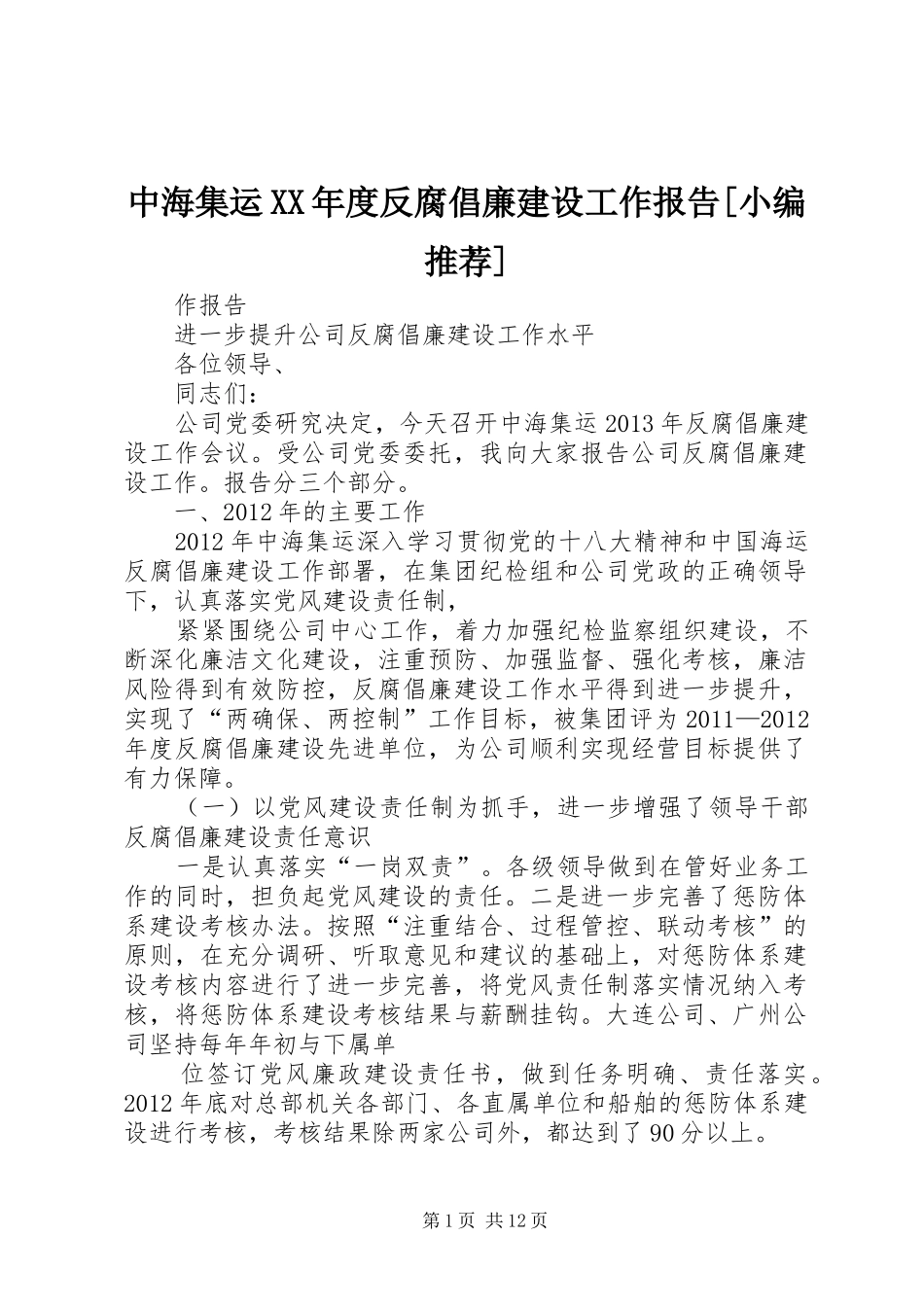 中海集运XX年度反腐倡廉建设工作报告[小编推荐]

作报告

进一步提升公司反腐倡廉建设工作水平

各位领导、

同志们：

公司党委研究决定，今天召开中海集运2013年反腐倡廉建设工作会议。受公司党委委托，我向大家报告公司反腐倡廉建设工作。报告分三个部分。

一、2012年的主要工作

2012年中海集运深入学习贯彻党的十八大精神和中国海运反腐倡廉建设工作部署，在集团纪检组和公司党政的正确领导下，认真落实党风建设责任制，

紧紧围绕公司中心工作，着力加强纪检监察组织建设，不断深化廉洁文化建设，注重预防、加强监督、强化考核，廉洁风险得到有效防控，反腐倡廉建设工作水平得到进一步提升，实现了“两确保、两控制”工作目标，被集团评为2011—2012年度反腐倡廉建设先进单位，为公司顺利实现经营目标提供了有力保障。

（一）以党风建设责任制为抓手，进一步增强了领导干部反腐倡廉建设责任意识

一是认真落实“一岗双责”。各级领导做到在管好业务工作的同时，担负起党风建设的责任。二是进一步完善了惩防体系建设考核办法。按照“注重结合、过程管控、联动考核”的原则，在充分调研、听取意见和建议的基础上，对惩防体系建设考核内容进行了进一步完善，将党风责任制落实情况纳入考核，将惩防体系建设考核结果与薪酬挂钩。大连公司、广州公司坚持每年年初与下属单

位签订党风廉政建设责任书，做到任务明确、责任落实。2012年底对总部机关各部门、各直属单位和船舶的惩防体系建设进行考核，考核结果除两家公司外，都达到了90分以上。

第1页 共12页